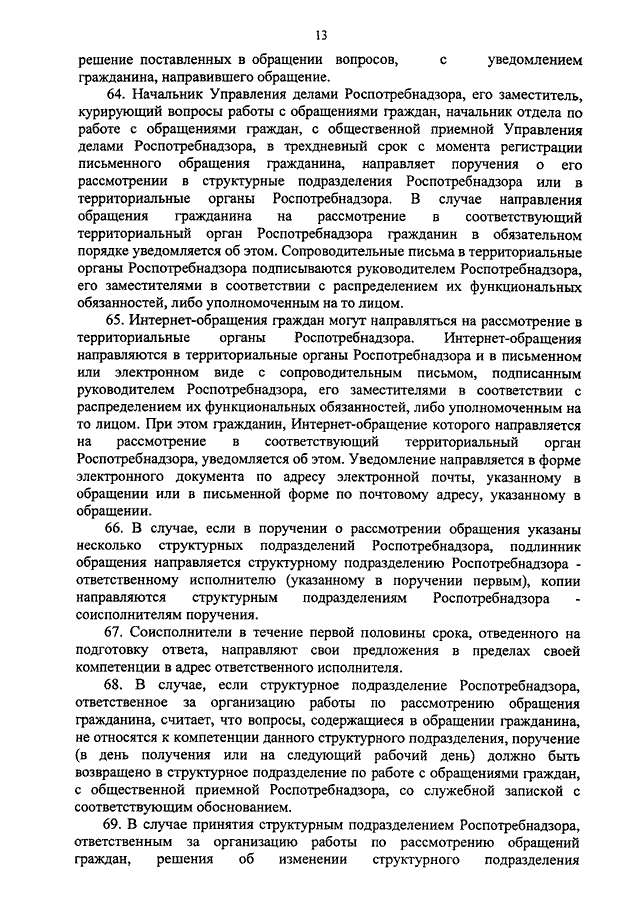 13

решение поставленных в обращении вопросов, с уведомлением гражданина, направившего обращение.

64. Начальник Управления делами Роспотребнадзора, его заместитель, курирующий вопросы работы с обращениями граждан, начальник отдела по работе с обращениями граждан, с общественной приемной Управления делами Роспотребнадзора, в трехдневный срок с момента регистрации письменного обращения гражданина, направляет поручения о его рассмотрении в структурные подразделения Роспотребнадзора или в территориальные органы Роспотребнадзора. В случае направления обращения гражданина на рассмотрение в соответствующий территориальный орган Роспотребнадзора гражданин в обязательном порядке уведомляется об этом. Сопроводительные письма в территориальные органы Роспотребнадзора подписываются руководителем Роспотребнадзора, его заместителями в соответствии с распределением их функциональных обязанностей, либо уполномоченным на то лицом.

65. Интернет-обращения граждан могут направляться на рассмотрение в территориальные органы Роспотребнадзора. Интернет-обращения направляются в территориальные органы Роспотребнадзора и в письменном или электронном виде с сопроводительным письмом, подписанным руководителем Роспотребнадзора, его заместителями в соответствии с распределением их функциональных обязанностей, либо уполномоченным на то лицом. При этом гражданин, Интернет-обращение которого направляется на рассмотрение в соответствующий территориальный орган Роспотребнадзора, уведомляется об этом. Уведомление направляется в форме электронного документа по адресу электронной почты, указанному в обращении или в письменной форме по почтовому адресу, указанному в обращении.

66. В случае, если в поручении о рассмотрении обращения указаны несколько структурных подразделений Роспотребнадзора, подлинник обращения направляется структурному подразделению Роспотребнадзора - ответственному исполнителю (указанному в поручении первым), копии направляются структурным подразделениям Роспотребнадзора - соисполнителям поручения.

67. Соисполнители в течение первой половины срока, отведенного на подготовку ответа, направляют свои предложения в пределах своей компетенции в адрес ответственного исполнителя.

68. В случае, если структурное подразделение Роспотребнадзора, ответственное за организацию работы по рассмотрению обращения гражданина, считает, что вопросы, содержащиеся в обращении гражданина, не относятся к компетенции данного структурного подразделения, поручение (в день получения или на следующий рабочий день) должно быть возвращено в структурное подразделение по работе с обращениями граждан, с общественной приемной Роспотребнадзора, со служебной запиской с соответствующим обоснованием.

69. В случае принятия структурным подразделением Роспотребнадзора, ответственным за организацию работы по рассмотрению обращений граждан, решения об изменении структурного подразделения